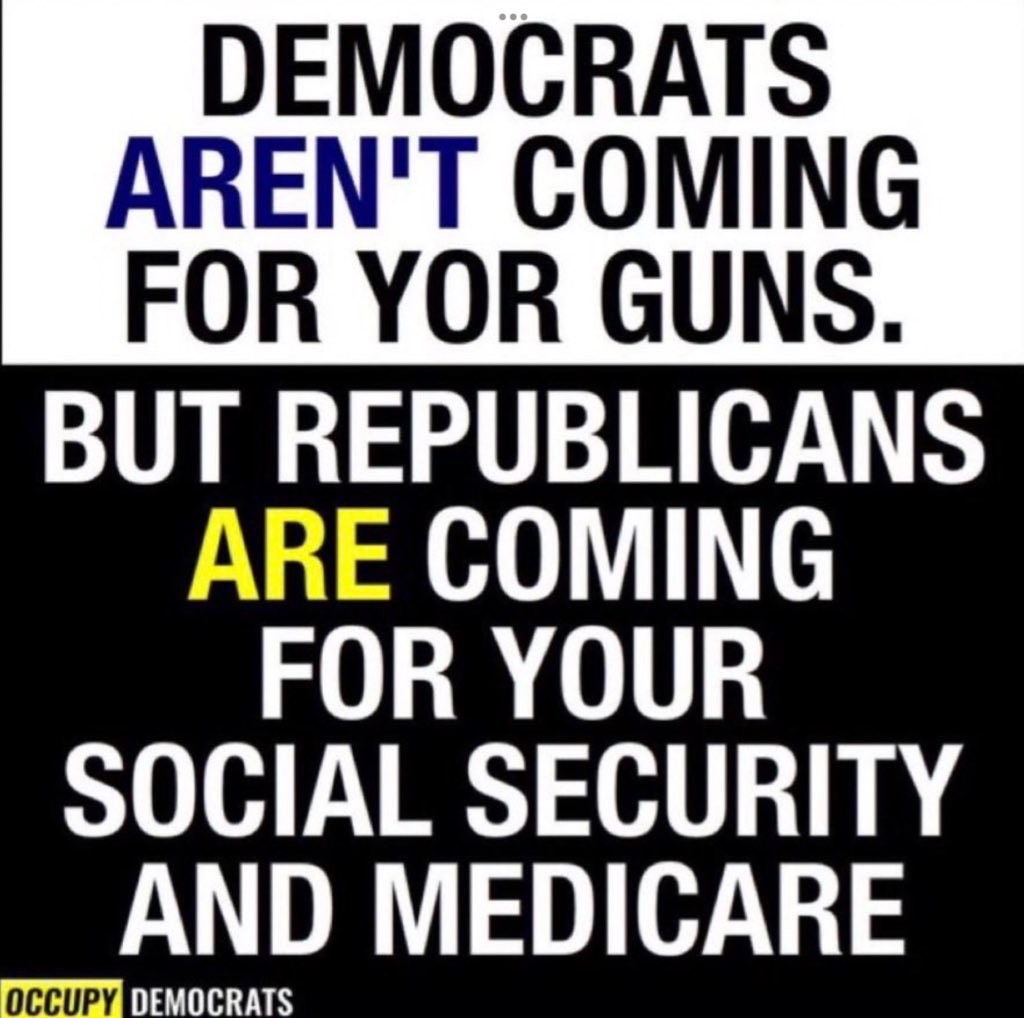 DEMOCRATS AREN'T COMING FOR YOR GUNS.

BUT REPUBLICANS ARE COMING FOR YOUR SOCIAL SECURITY AND MEDICARE

OCCUPY DEMOCRATS